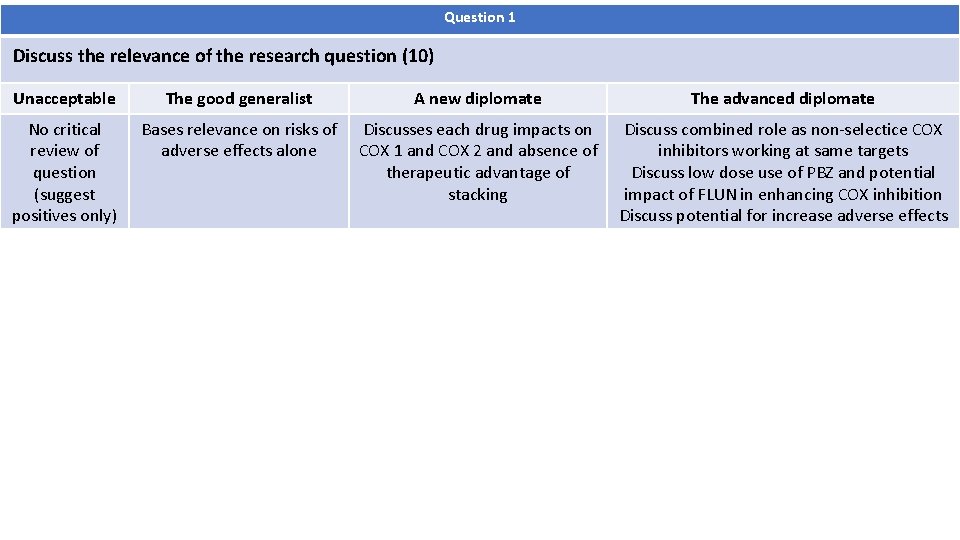 | Question 1 | | | |
|---|---|---|---|
| Discuss the relevance of the research question (10) | | | |
| Unacceptable | The good generalist | A new diplomate | The advanced diplomate |
| No critical review of question (suggest positives only) | Bases relevance on risks of adverse effects alone | Discusses each drug impacts on COX 1 and COX 2 and absence of therapeutic advantage of stacking | Discuss combined role as non-selectice COX inhibitors working at same targets Discuss low dose use of PBZ and potential impact of FLUN in enhancing COX inhibition Discuss potential for increase adverse effects |